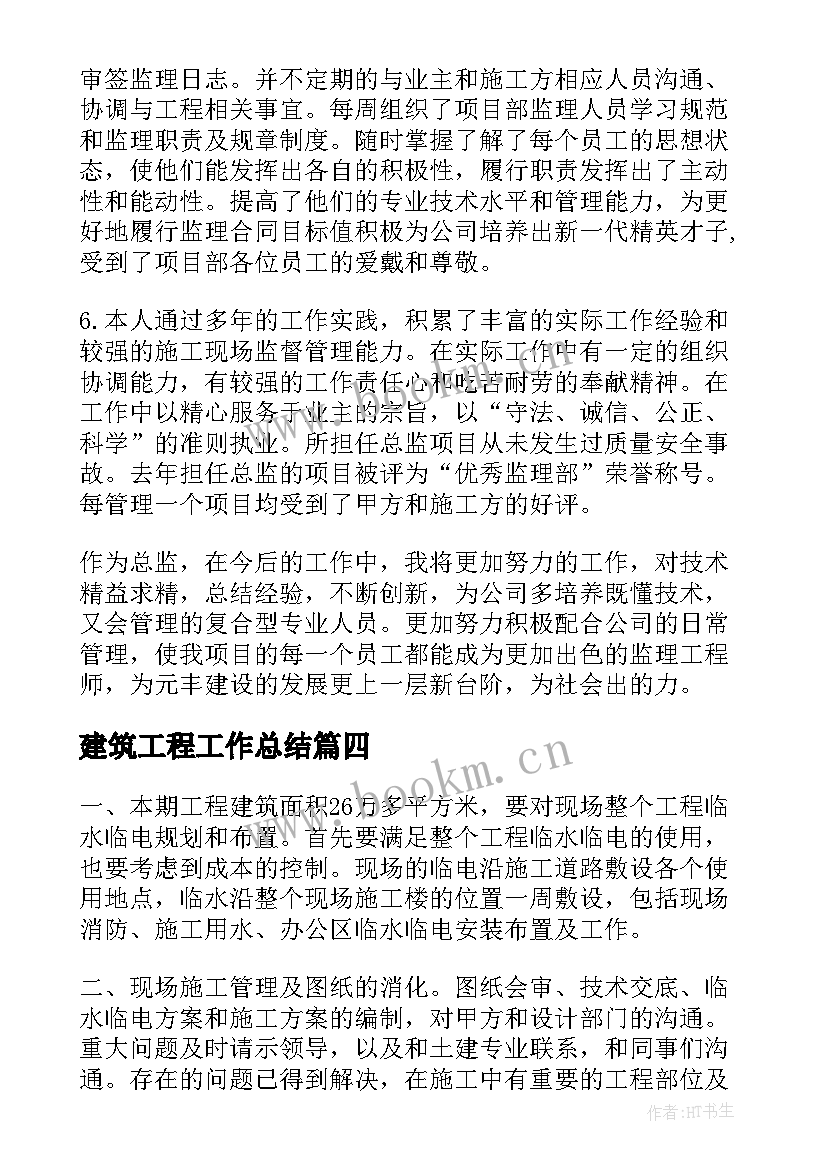 审签监理日志。并不定期的与业主和施工方相应人员沟通、协调与工程相关事宜。每周组织了项目部监理人员学习规范和监理职责及规章制度。随时掌握了解了每个员工的思想状态，使他们能发挥出各自的积极性，履行职责发挥出了主动性和能动性。提高了他们的专业技术水平和管理能力，为更好地履行监理合同目标值积极为公司培养出新一代精英才子，受到了项目部各位员工的爱戴和尊敬。

6.本人通过多年的工作实践，积累了丰富的实际工作经验和较强的施工现场监督管理能力。在实际工作中有一定的组织协调能力，有较强的工作责任心和吃苦耐劳的奉献精神。在工作中以精心服务于业主的宗旨，以“守法、诚信、公正、科学”的准则执业。所担任总监项目从未发生过质量安全事故。去年担任总监的项目被评为“优秀监理部”荣誉称号。每管理一个项目均受到了甲方和施工方的好评。

作为总监，在今后的工作中，我将更加努力的工作，对技术精益求精，总结经验，不断创新，为公司多培养既懂技术，又会管理的复合型专业人员。更加努力积极配合公司的日常管理，使我项目的每一个员工都能成为更加出色的监理工程师，为元丰建设的发展更上一层新台阶，为社会出的力。

建筑工程工作总结篇四

www.bookm.cn

一、本期工程建筑面积26万多平方米，要对现场整个工程临水临电规划和布置。首先要满足整个工程临水临电的使用，也要考虑到成本的控制。现场的临电沿施工道路敷设各个使用地点，临水沿整个现场施工楼的位置一周敷设，包括现场消防、施工用水、办公区临水临电安装布置及工作。

二、现场施工管理及图纸的消化。图纸会审、技术交底、临水临电方案和施工方案的编制，对甲方和设计部门的沟通。重大问题及时请示领导，以及和土建专业联系，和同事们沟通。存在的问题已得到解决，在施工中有重要的工程部位及

作者:HT书生